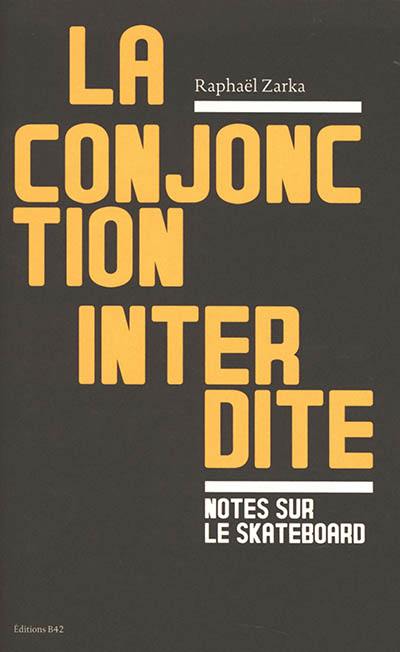 LA
Raphaël Zarka
CONJONC
TION
INTER
DITE

NOTES SUR
LE SKATEBOARD

Éditions B42